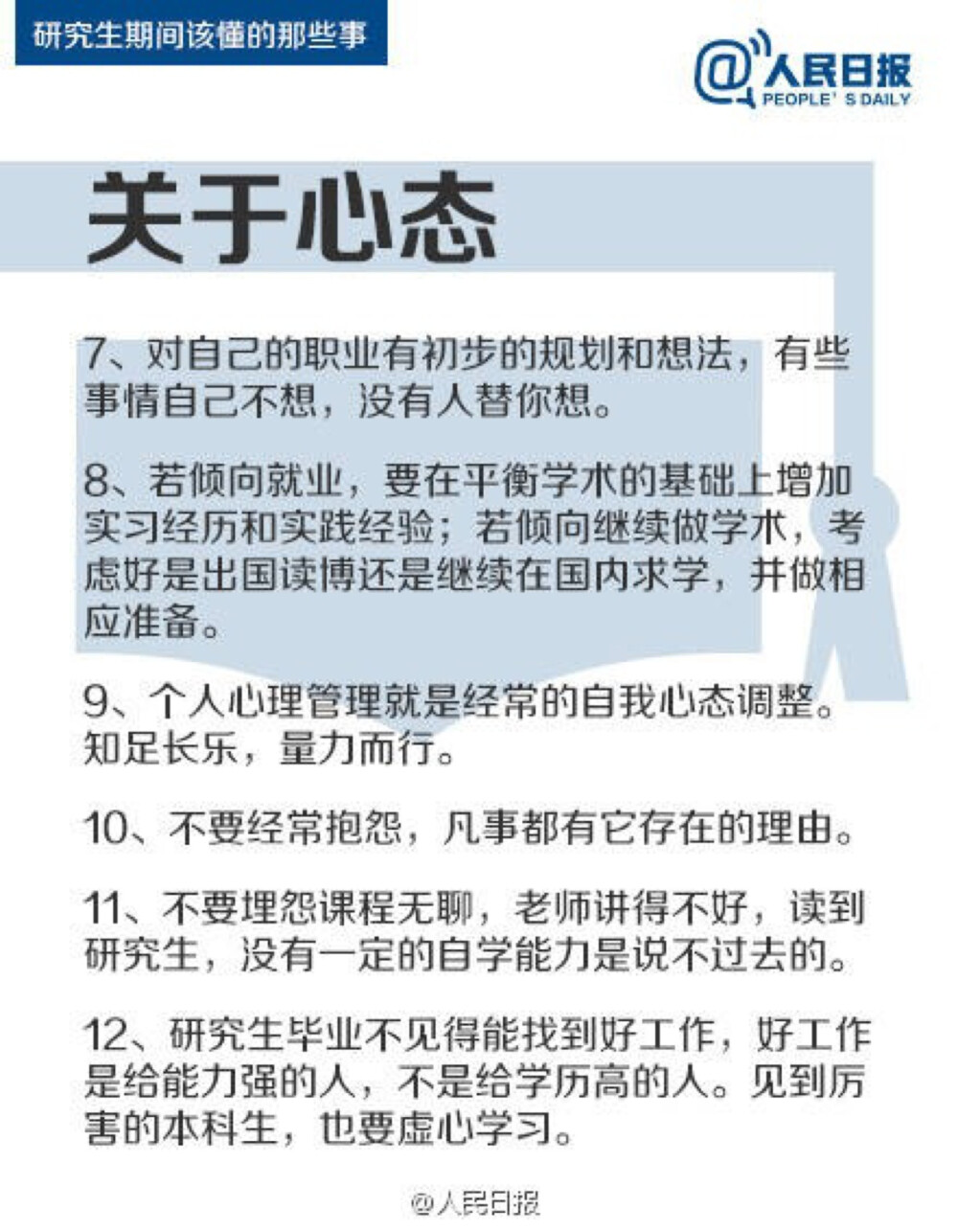 研究生期间该懂的那些事

@人民日报
PEOPLE' S DAILY

关于心态

7、对自己的职业有初步的规划和想法，有些事情自己不想，没有人替你想。

8、若倾向就业，要在平衡学术的基础上增加实习经历和实践经验；若倾向继续做学术，考虑好是出国读博还是继续在国内求学，并做相应准备。

9、个人心理管理就是经常的自我心态调整。知足长乐，量力而行。

10、不要经常抱怨，凡事都有它存在的理由。

11、不要埋怨课程无聊，老师讲得不好，读到研究生，没有一定的自学能力是说不过去的。

12、研究生毕业不见得能找到好工作，好工作是给能力强的人，不是给学历高的人。见到厉害的本科生，也要虚心学习。

@人民日报